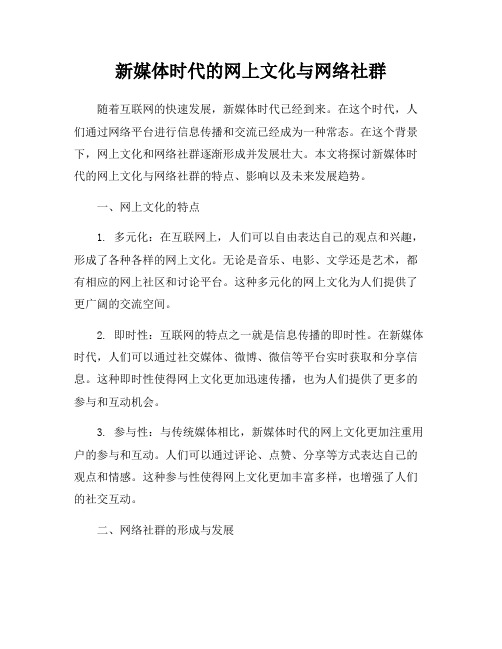 新媒体时代的网上文化与网络社群

随着互联网的快速发展，新媒体时代已经到来。在这个时代，人们通过网络平台进行信息传播和交流已经成为一种常态。在这个背景下，网上文化和网络社群逐渐形成并发展壮大。本文将探讨新媒体时代的网上文化与网络社群的特点、影响以及未来发展趋势。

一、网上文化的特点

1. 多元化：在互联网上，人们可以自由表达自己的观点和兴趣，形成了各种各样的网上文化。无论是音乐、电影、文学还是艺术，都有相应的网上社区和讨论平台。这种多元化的网上文化为人们提供了更广阔的交流空间。

2. 即时性：互联网的特点之一就是信息传播的即时性。在新媒体时代，人们可以通过社交媒体、微博、微信等平台实时获取和分享信息。这种即时性使得网上文化更加迅速传播，也为人们提供了更多的参与和互动机会。

3. 参与性：与传统媒体相比，新媒体时代的网上文化更加注重用户的参与和互动。人们可以通过评论、点赞、分享等方式表达自己的观点和情感。这种参与性使得网上文化更加丰富多样，也增强了人们的社交互动。

二、网络社群的形成与发展